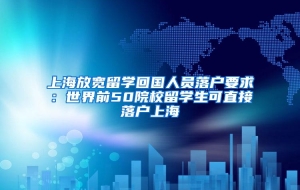 上海放宽留学回国人员落户要求：世界前50院校留学生可直接落户上海